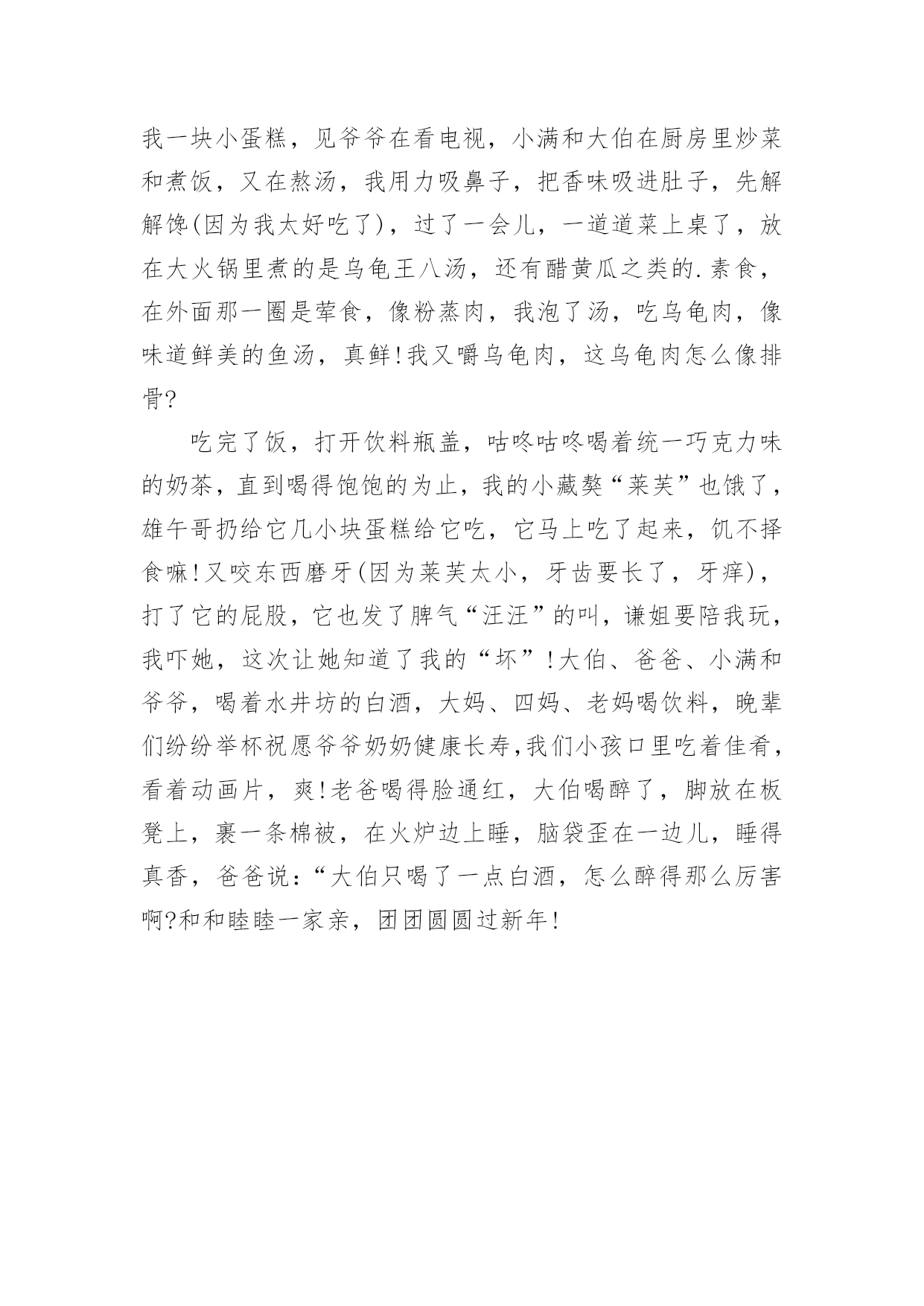 我一块小蛋糕，见爷爷在看电视，小满和大伯在厨房里炒菜和煮饭，又在熬汤，我用力吸鼻子，把香味吸进肚子，先解解馋(因为我太好吃了)，过了一会儿，一道道菜上桌了，放在大火锅里煮的是乌龟王八汤，还有醋黄瓜之类的.素食，在外面那一圈是荤食，像粉蒸肉，我泡了汤，吃乌龟肉，像味道鲜美的鱼汤，真鲜!我又嚼乌龟肉，这乌龟肉怎么像排骨?

吃完了饭，打开饮料瓶盖，咕咚咕咚喝着统一巧克力味的奶茶，直到喝得饱饱的为止，我的小藏獒“莱芙”也饿了，雄午哥扔给它几小块蛋糕给它吃，它马上吃了起来，饥不择食嘛!又咬东西磨牙(因为莱芙太小，牙齿要长了，牙痒)，打了它的屁股，它也发了脾气“汪汪”的叫，谦姐要陪我玩，我吓她，这次让她知道了我的“坏”!大伯、爸爸、小满和爷爷，喝着水井坊的白酒，大妈、四妈、老妈喝饮料，晚辈们纷纷举杯祝愿爷爷奶奶健康长寿,我们小孩口里吃着佳肴，看着动画片，爽!老爸喝得脸通红，大伯喝醉了，脚放在板凳上，裹一条棉被，在火炉边上睡，脑袋歪在一边儿，睡得真香，爸爸说:“大伯只喝了一点白酒，怎么醉得那么厉害啊?和和睦睦一家亲，团团圆圆过新年!